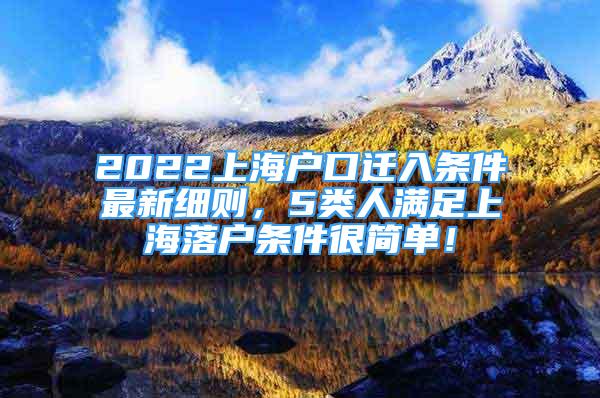 2022上海户口迁入条件最新细则，5类人满足上海落户条件很简单！